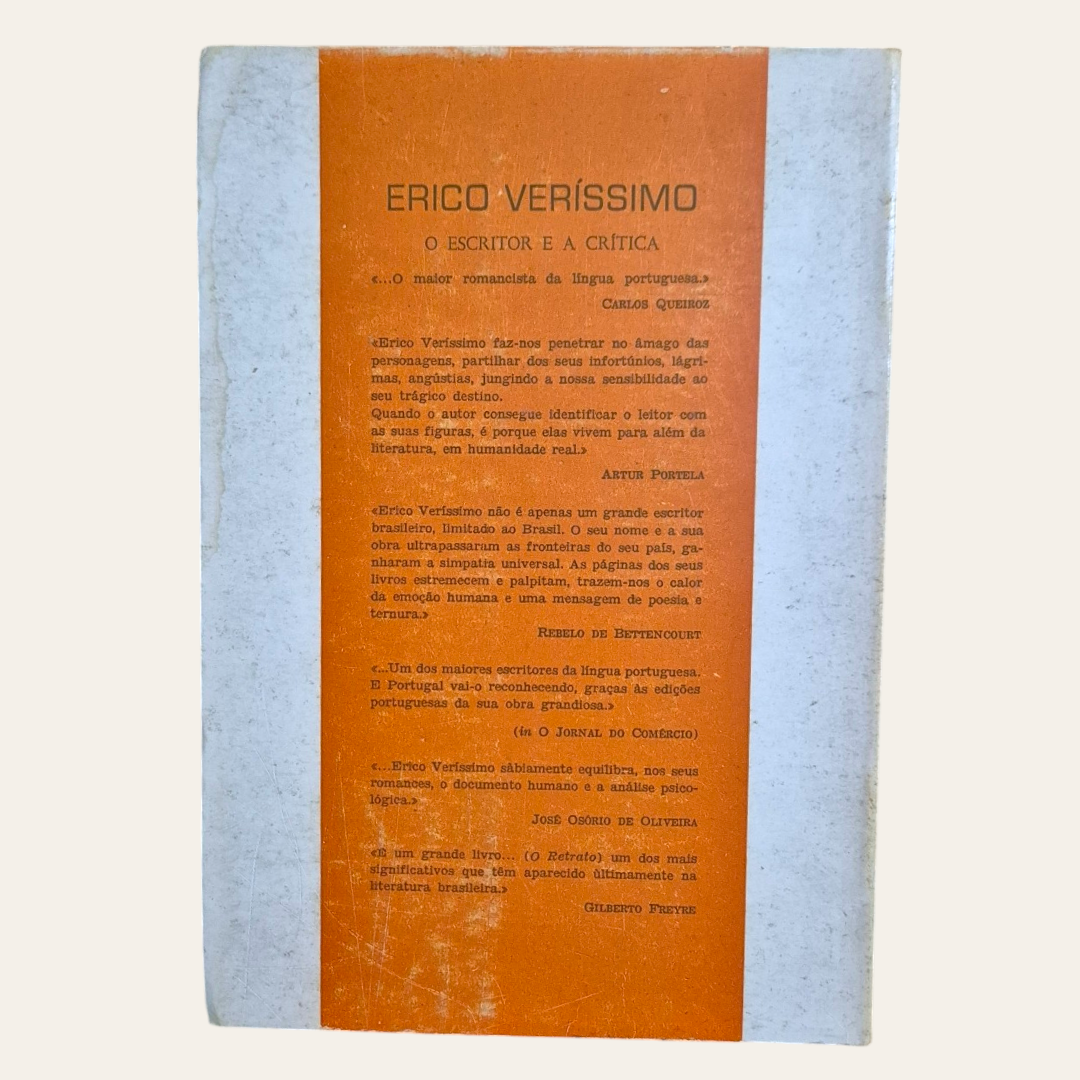 ERICO VERÍSSIMO

O ESCRITOR E A CRÍTICA

«...O maior romancista da língua portuguesa.»

CARLOS QUEIROZ

«Erico Veríssimo faz-nos penetrar no âmago das personagens, partilhar dos seus infortúnios, lágrimas, angústias, jungindo a nossa sensibilidade ao seu trágico destino.
Quando o autor consegue identificar o leitor com as suas figuras, é porque elas vivem para além da literatura, em humanidade real.»

ARTUR PORTELA

«Erico Veríssimo não é apenas um grande escritor brasileiro, limitado ao Brasil. O seu nome e a sua obra ultrapassaram as fronteiras do seu país, ganharam a simpatia universal. As páginas dos seus livros estremecem e palpitam, trazem-nos o calor da emoção humana e uma mensagem de poesia e ternura.»

REBELO DE BETTENCOURT

«...Um dos maiores escritores da língua portuguesa. E Portugal vai-o reconhecendo, graças às edições portuguesas da sua obra grandiosa.»

(in O JORNAL DO COMÉRCIO)

«...Erico Veríssimo sàbiamente equilibra, nos seus romances, o documento humano e a análise psicológica.»

JOSÉ OSÓRIO DE OLIVEIRA

«É um grande livro... (O Retrato) um dos mais significativos que têm aparecido ùltimamente na literatura brasileira.»

GILBERTO FREYRE